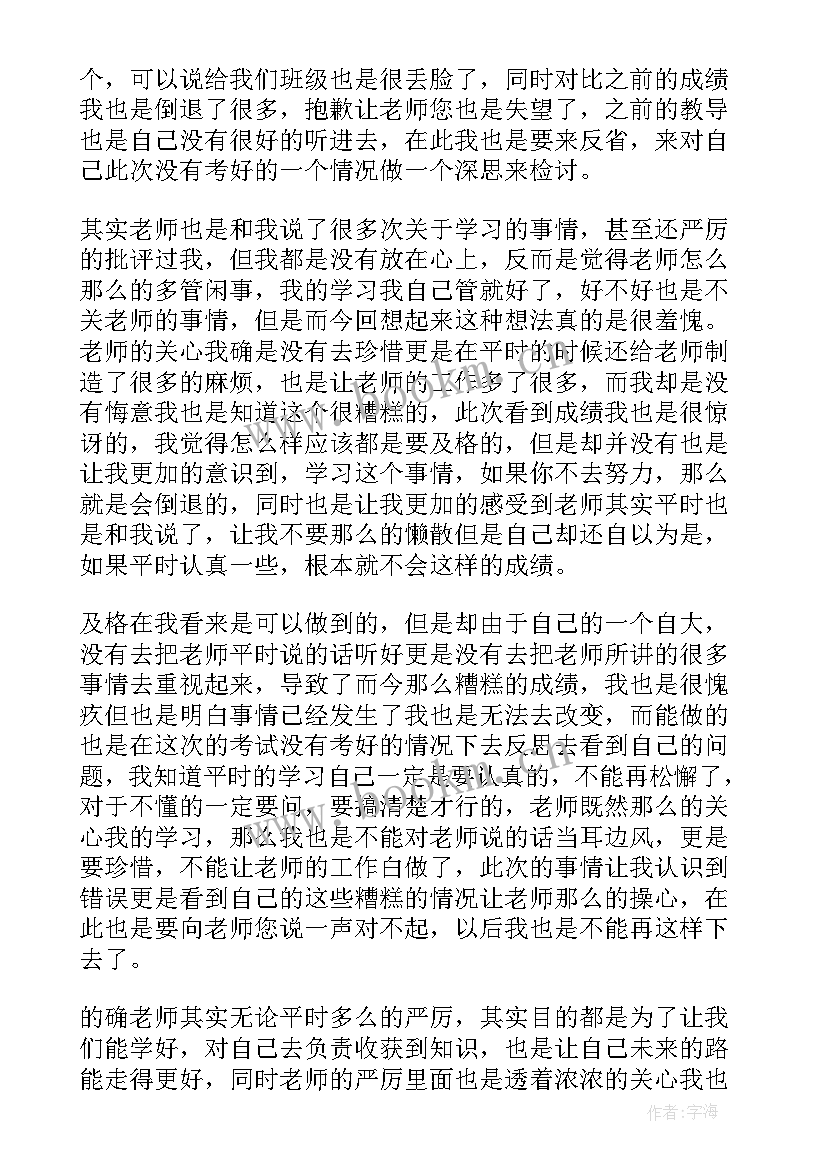 个，可以说给我们班级也是很丢脸了，同时对比之前的成绩我也是倒退了很多，抱歉让老师您也是失望了，之前的教导也是自己没有很好的听进去，在此我也是要来反省，来对自己此次没有考好的一个情况做一个深思来检讨。

其实老师也是和我说了很多次关于学习的事情，甚至还严厉的批评过我，但我都是没有放在心上，反而是觉得老师怎么那么的多管闲事，我的学习我自己管就好了，好不好也是不关老师的事情，但是而今回想起来这种想法真的是很羞愧。老师的关心我确是没有去珍惜更是在平时的时候还给老师制造了很多的麻烦，也是让老师的工作多了很多，而我却是没有悔意我也是知道这个很糟糕的，此次看到成绩我也是很惊讶的，我觉得怎么样应该都是要及格的，但是却并没有也是让我更加的意识到，学习这个事情，如果你不去努力，那么就是会倒退的，同时也是让我更加的感受到老师其实平时也是和我说了，让我不要那么的懒散但是自己却还自以为是，如果平时认真一些，根本就不会这样的成绩。

及格在我看来是可以做到的，但是却由于自己的一个自大，没有去把老师平时说的话听好更是没有去把老师所讲的很多事情去重视起来，导致了而今那么糟糕的成绩，我也是很愧疚但也是明白事情已经发生了我也是无法去改变，而能做的也是在这次的考试没有考好的情况下去反思去看到自己的问题，我知道平时的学习自己一定是要认真的，不能再松懈了，对于不懂的一定要问，要搞清楚才行的，老师既然那么的关心我的学习，那么我也是不能对老师说的话当耳边风，更是要珍惜，不能让老师的工作白做了，此次的事情让我认识到错误更是看到自己的这些糟糕的情况让老师那么的操心，在此也是要向老师您说一声对不起，以后我也是不能再这样下去了。

的确老师其实无论平时多么的严厉，其实目的都是为了让我们能学好，对自己去负责收获到知识，也是让自己未来的路能走得更好，同时老师的严厉里面也是透着浓浓的关心我也

作者：宇海